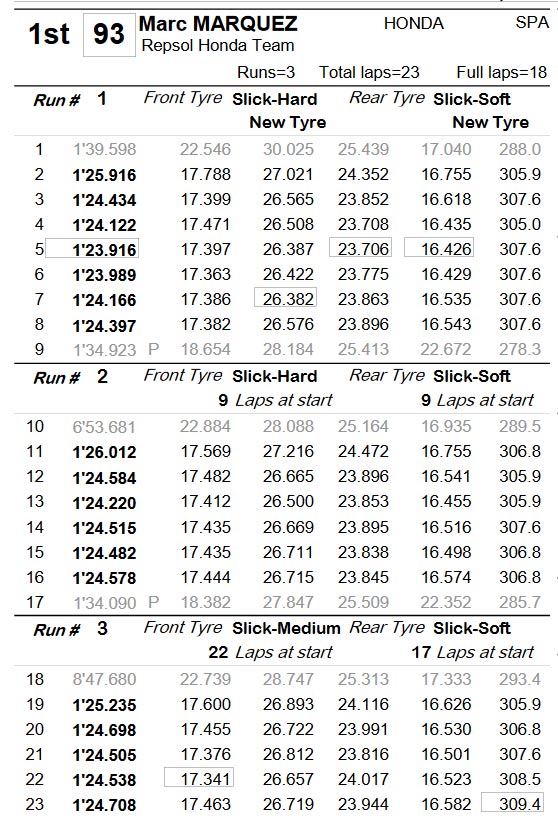 1st 93 Marc MARQUEZ HONDA SPA
Repsol Honda Team

Runs=3 Total laps=23 Full laps=18

Run # 1 Front Tyre Slick-Hard Rear Tyre Slick-Soft
New Tyre New Tyre

| | | | | | | | |
|---|---|---|---|---|---|---|---|
| 1 | 1'39.598 | | 22.546 | 30.025 | 25.439 | 17.040 | 288.0 |
| 2 | 1'25.916 | | 17.788 | 27.021 | 24.352 | 16.755 | 305.9 |
| 3 | 1'24.434 | | 17.399 | 26.565 | 23.852 | 16.618 | 307.6 |
| 4 | 1'24.122 | | 17.471 | 26.508 | 23.708 | 16.435 | 305.0 |
| 5 | 1'23.916 | | 17.397 | 26.387 | 23.706 | 16.426 | 307.6 |
| 6 | 1'23.989 | | 17.363 | 26.422 | 23.775 | 16.429 | 307.6 |
| 7 | 1'24.166 | | 17.386 | 26.382 | 23.863 | 16.535 | 307.6 |
| 8 | 1'24.397 | | 17.382 | 26.576 | 23.896 | 16.543 | 307.6 |
| 9 | 1'34.923 | P | 18.654 | 28.184 | 25.413 | 22.672 | 278.3 |

Run # 2 Front Tyre Slick-Hard Rear Tyre Slick-Soft
9 Laps at start 9 Laps at start

| | | | | | | | |
|---|---|---|---|---|---|---|---|
| 10 | 6'53.681 | | 22.884 | 28.088 | 25.164 | 16.935 | 289.5 |
| 11 | 1'26.012 | | 17.569 | 27.216 | 24.472 | 16.755 | 306.8 |
| 12 | 1'24.584 | | 17.482 | 26.665 | 23.896 | 16.541 | 305.9 |
| 13 | 1'24.220 | | 17.412 | 26.500 | 23.853 | 16.455 | 305.9 |
| 14 | 1'24.515 | | 17.435 | 26.669 | 23.895 | 16.516 | 307.6 |
| 15 | 1'24.482 | | 17.435 | 26.711 | 23.838 | 16.498 | 306.8 |
| 16 | 1'24.578 | | 17.444 | 26.715 | 23.845 | 16.574 | 306.8 |
| 17 | 1'34.090 | P | 18.382 | 27.847 | 25.509 | 22.352 | 285.7 |

Run # 3 Front Tyre Slick-Medium Rear Tyre Slick-Soft
22 Laps at start 17 Laps at start

| | | | | | | | |
|---|---|---|---|---|---|---|---|
| 18 | 8'47.680 | | 22.739 | 28.747 | 25.313 | 17.333 | 293.4 |
| 19 | 1'25.235 | | 17.600 | 26.893 | 24.116 | 16.626 | 305.9 |
| 20 | 1'24.698 | | 17.455 | 26.722 | 23.991 | 16.530 | 306.8 |
| 21 | 1'24.505 | | 17.376 | 26.812 | 23.816 | 16.501 | 307.6 |
| 22 | 1'24.538 | | 17.341 | 26.657 | 24.017 | 16.523 | 308.5 |
| 23 | 1'24.708 | | 17.463 | 26.719 | 23.944 | 16.582 | 309.4 |